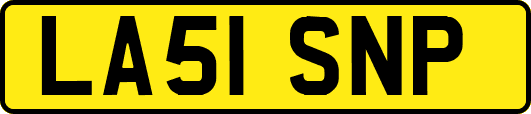 LA51 SNP